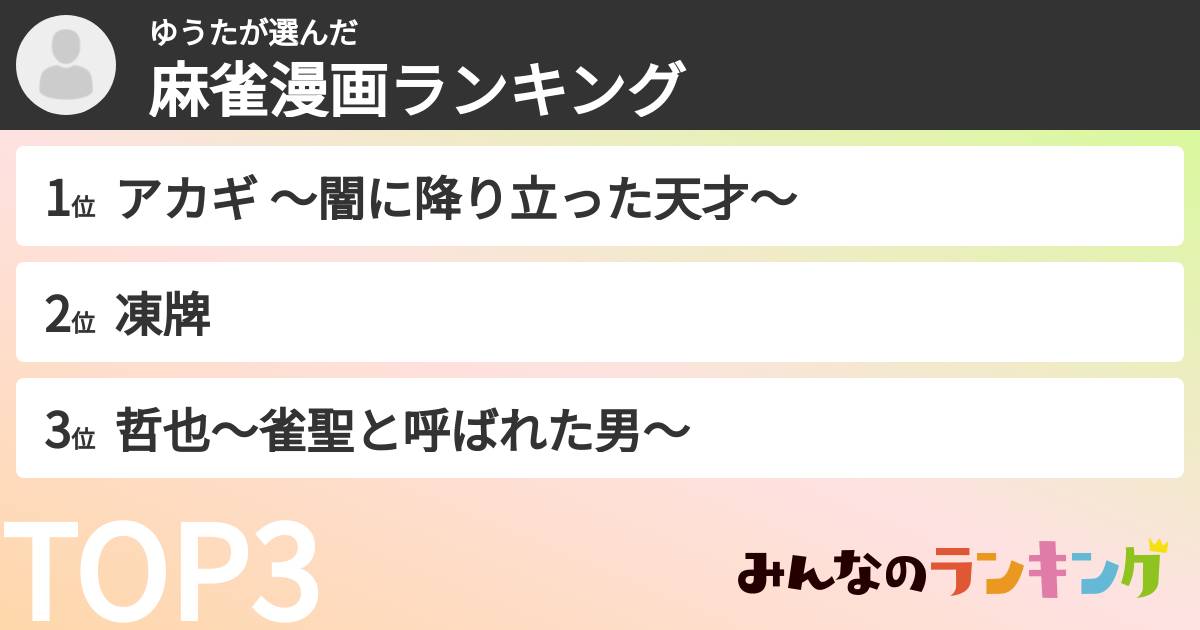 ゆうたが選んだ
麻雀漫画ランキング

1位 アカギ 〜闇に降り立った天才〜

2位 凍牌

3位 哲也〜雀聖と呼ばれた男〜

TOP3

みんなのランキング